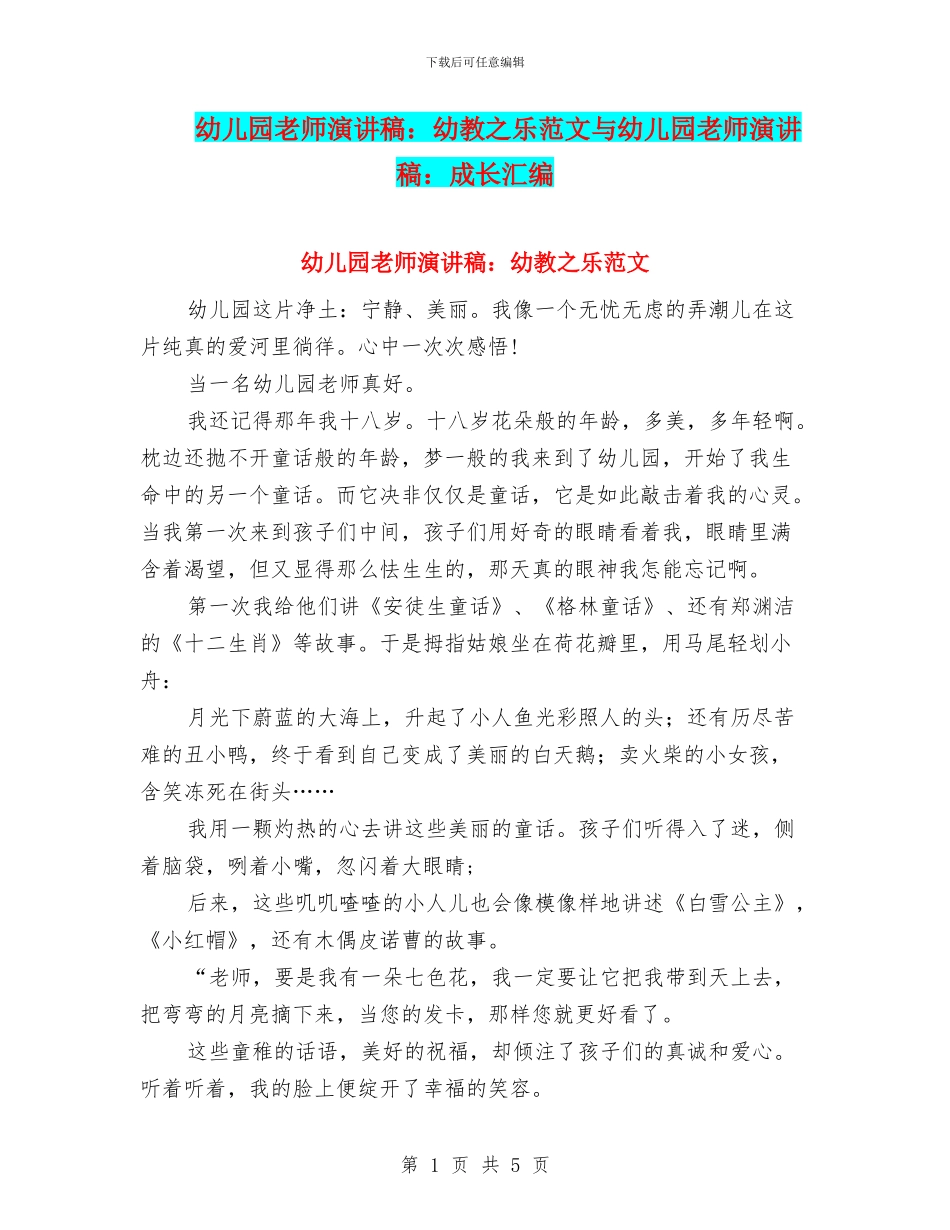 下载后可任意编辑

幼儿园老师演讲稿：幼教之乐范文与幼儿园老师演讲稿：成长汇编

幼儿园老师演讲稿：幼教之乐范文

幼儿园这片净土：宁静、美丽。我像一个无忧无虑的弄潮儿在这片纯真的爱河里徜徉。心中一次次感悟！

当一名幼儿园老师真好。

我还记得那年我十八岁。十八岁花朵般的年龄，多美，多年轻啊。枕边还抛不开童话般的年龄，梦一般的我来到了幼儿园，开始了我生命中的另一个童话。而它决非仅仅是童话，它是如此敲击着我的心灵。当我第一次来到孩子们中间，孩子们用好奇的眼睛看着我，眼睛里满含着渴望，但又显得那么怯生生的，那天真的眼神我怎能忘记啊。

第一次我给他们讲《安徒生童话》、《格林童话》、还有郑渊洁的《十二生肖》等故事。于是拇指姑娘坐在荷花瓣里，用马尾轻划小舟：

月光下蔚蓝的大海上，升起了小人鱼光彩照人的头；还有历尽苦难的丑小鸭，终于看到自己变成了美丽的白天鹅；卖火柴的小女孩，含笑冻死在街头……

我用一颗灼热的心去讲这些美丽的童话。孩子们听得入了迷，侧着脑袋，咧着小嘴，忽闪着大眼睛；

后来，这些叽叽喳喳的小人儿也会像模像样地讲述《白雪公主》，《小红帽》，还有木偶皮诺曹的故事。

“老师，要是我有一朵七色花，我一定要让它把我带到天上去，把弯弯的月亮摘下来，当您的发卡，那样您就更好看了。

这些童稚的话语，美好的祝福，却倾注了孩子们的真诚和爱心。听着听着，我的脸上便绽开了幸福的笑容。

第 1 页 共 5 页